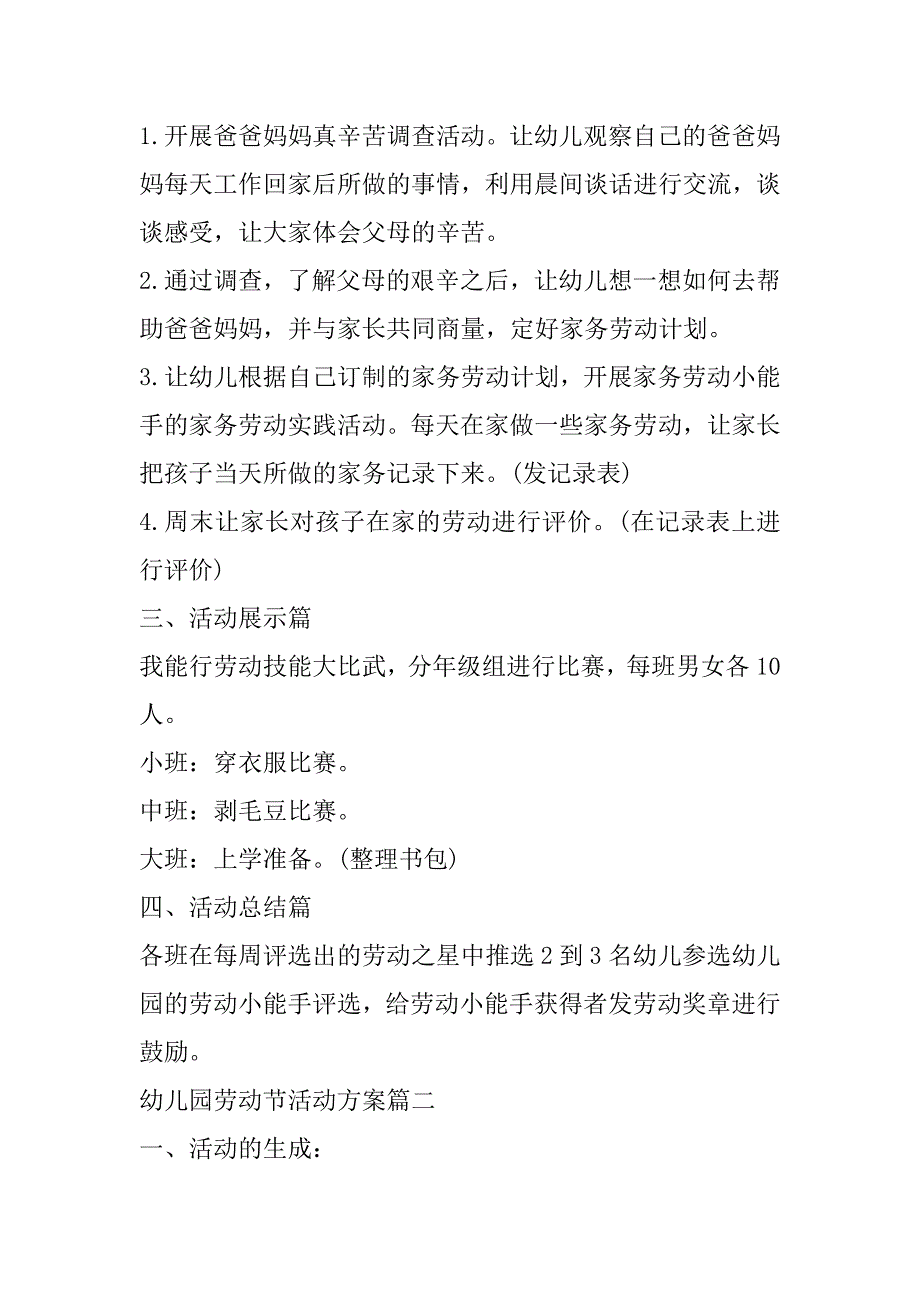 1.开展爸爸妈妈真辛苦调查活动。让幼儿观察自己的爸爸妈妈每天工作回家后所做的事情，利用晨间谈话进行交流，谈谈感受，让大家体会父母的辛苦。

2.通过调查，了解父母的艰辛之后，让幼儿想一想如何去帮助爸爸妈妈，并与家长共同商量，定好家务劳动计划。

3.让幼儿根据自己订制的家务劳动计划，开展家务劳动小能手的家务劳动实践活动。每天在家做一些家务劳动，让家长把孩子当天所做的家务记录下来。(发记录表)

4.周末让家长对孩子在家的劳动进行评价。(在记录表上进行评价)

三、活动展示篇

我能行劳动技能大比武，分年级组进行比赛，每班男女各10人。

小班：穿衣服比赛。

中班：剥毛豆比赛。

大班：上学准备。(整理书包)

四、活动总结篇

各班在每周评选出的劳动之星中推选2到3名幼儿参选幼儿园的劳动小能手评选，给劳动小能手获得者发劳动奖章进行鼓励。

幼儿园劳动节活动方案篇二

一、活动的生成：